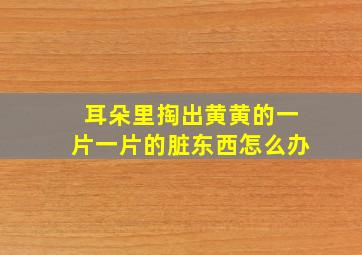 耳朵里掏出黄黄的一片一片的脏东西怎么办